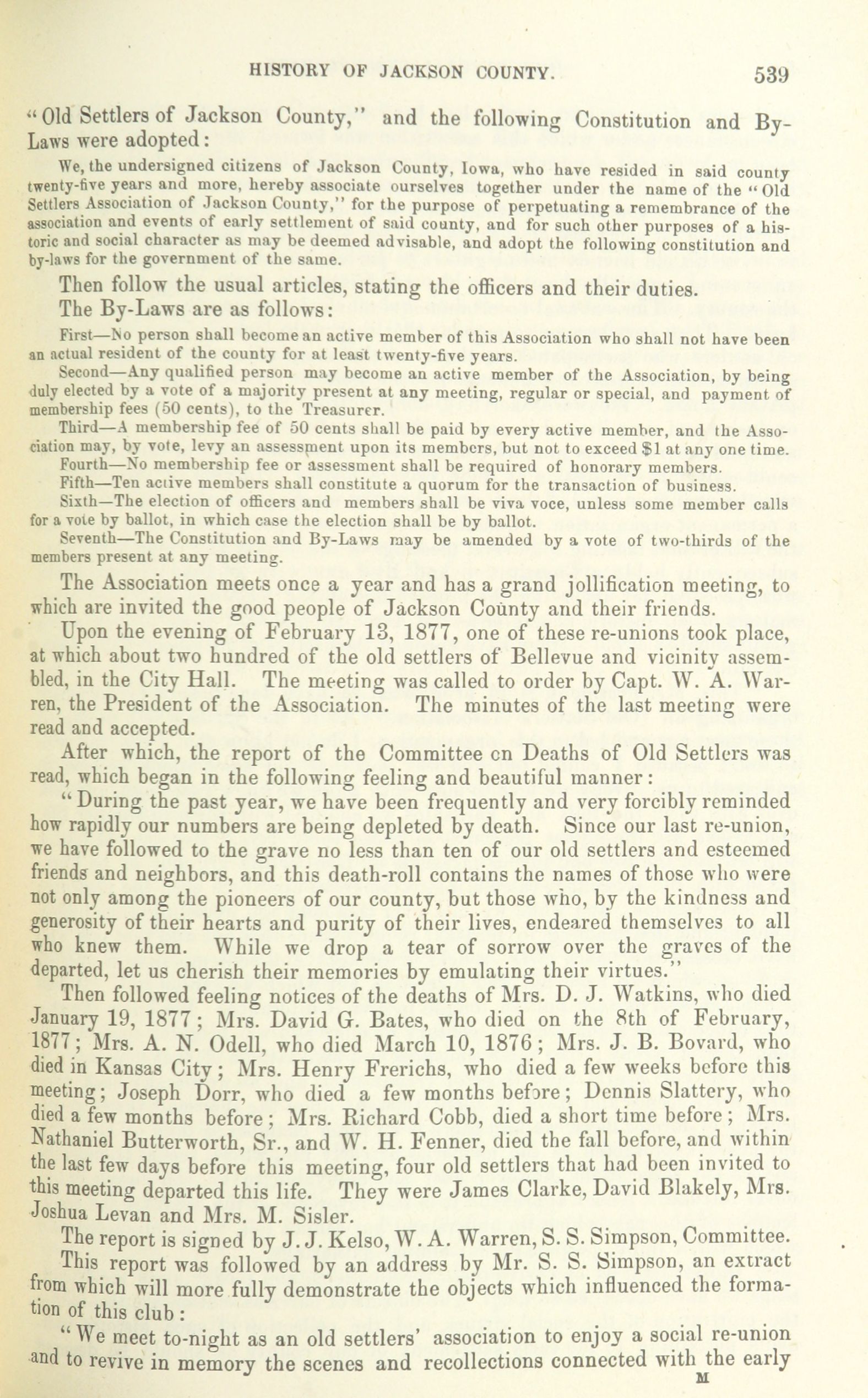 HISTORY OF JACKSON COUNTY. 539

"Old Settlers of Jackson County," and the following Constitution and By-Laws were adopted:

We, the undersigned citizens of Jackson County, Iowa, who have resided in said county twenty-five years and more, hereby associate ourselves together under the name of the "Old Settlers Association of Jackson County," for the purpose of perpetuating a remembrance of the association and events of early settlement of said county, and for such other purposes of a historic and social character as may be deemed advisable, and adopt the following constitution and by-laws for the government of the same.

Then follow the usual articles, stating the officers and their duties.

The By-Laws are as follows:

First—No person shall become an active member of this Association who shall not have been an actual resident of the county for at least twenty-five years.

Second—Any qualified person may become an active member of the Association, by being duly elected by a vote of a majority present at any meeting, regular or special, and payment of membership fees (50 cents), to the Treasurer.

Third—A membership fee of 50 cents shall be paid by every active member, and the Association may, by vote, levy an assessment upon its members, but not to exceed $1 at any one time.

Fourth—No membership fee or assessment shall be required of honorary members.

Fifth—Ten active members shall constitute a quorum for the transaction of business.

Sixth—The election of officers and members shall be viva voce, unless some member calls for a vote by ballot, in which case the election shall be by ballot.

Seventh—The Constitution and By-Laws may be amended by a vote of two-thirds of the members present at any meeting.

The Association meets once a year and has a grand jollification meeting, to which are invited the good people of Jackson County and their friends.

Upon the evening of February 13, 1877, one of these re-unions took place, at which about two hundred of the old settlers of Bellevue and vicinity assembled, in the City Hall. The meeting was called to order by Capt. W. A. Warren, the President of the Association. The minutes of the last meeting were read and accepted.

After which, the report of the Committee on Deaths of Old Settlers was read, which began in the following feeling and beautiful manner:

"During the past year, we have been frequently and very forcibly reminded how rapidly our numbers are being depleted by death. Since our last re-union, we have followed to the grave no less than ten of our old settlers and esteemed friends and neighbors, and this death-roll contains the names of those who were not only among the pioneers of our county, but those who, by the kindness and generosity of their hearts and purity of their lives, endeared themselves to all who knew them. While we drop a tear of sorrow over the graves of the departed, let us cherish their memories by emulating their virtues."

Then followed feeling notices of the deaths of Mrs. D. J. Watkins, who died January 19, 1877; Mrs. David G. Bates, who died on the 8th of February, 1877; Mrs. A. N. Odell, who died March 10, 1876; Mrs. J. B. Bovard, who died in Kansas City; Mrs. Henry Frerichs, who died a few weeks before this meeting; Joseph Dorr, who died a few months before; Dennis Slattery, who died a few months before; Mrs. Richard Cobb, died a short time before; Mrs. Nathaniel Butterworth, Sr., and W. H. Fenner, died the fall before, and within the last few days before this meeting, four old settlers that had been invited to this meeting departed this life. They were James Clarke, David Blakely, Mrs. Joshua Levan and Mrs. M. Sisler.

The report is signed by J. J. Kelso, W. A. Warren, S. S. Simpson, Committee.

This report was followed by an address by Mr. S. S. Simpson, an extract from which will more fully demonstrate the objects which influenced the formation of this club:

"We meet to-night as an old settlers' association to enjoy a social re-union and to revive in memory the scenes and recollections connected with the early

M